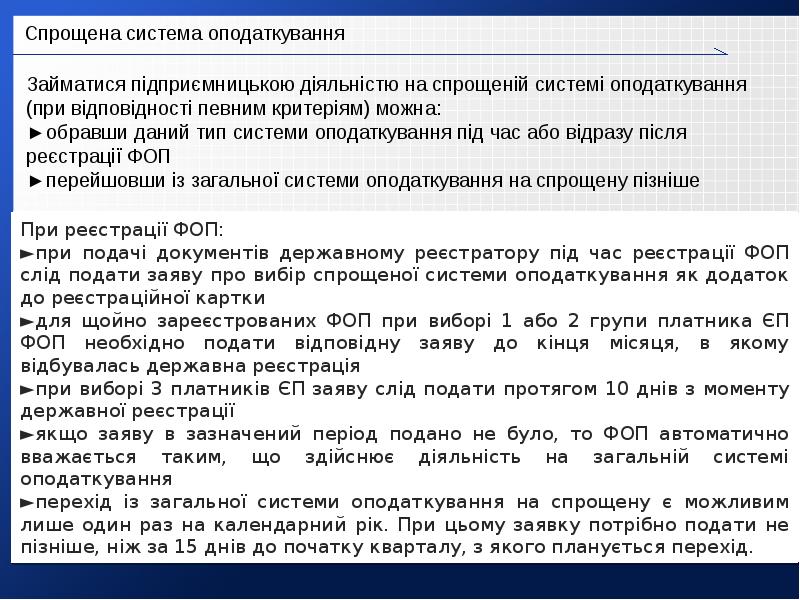 Спрощена система оподаткування

Займатися підприємницькою діяльністю на спрощеній системі оподаткування (при відповідності певним критеріям) можна:
►обравши даний тип системи оподаткування під час або відразу після реєстрації ФОП
►перейшовши із загальної системи оподаткування на спрощену пізніше

При реєстрації ФОП:
►при подачі документів державному реєстратору під час реєстрації ФОП слід подати заяву про вибір спрощеної системи оподаткування як додаток до реєстраційної картки
►для щойно зареєстрованих ФОП при виборі 1 або 2 групи платника ЄП ФОП необхідно подати відповідну заяву до кінця місяця, в якому відбувалась державна реєстрація
►при виборі 3 платників ЄП заяву слід подати протягом 10 днів з моменту державної реєстрації
►якщо заяву в зазначений період подано не було, то ФОП автоматично вважається таким, що здійснює діяльність на загальній системі оподаткування
►перехід із загальної системи оподаткування на спрощену є можливим лише один раз на календарний рік. При цьому заявку потрібно подати не пізніше, ніж за 15 днів до початку кварталу, з якого планується перехід.